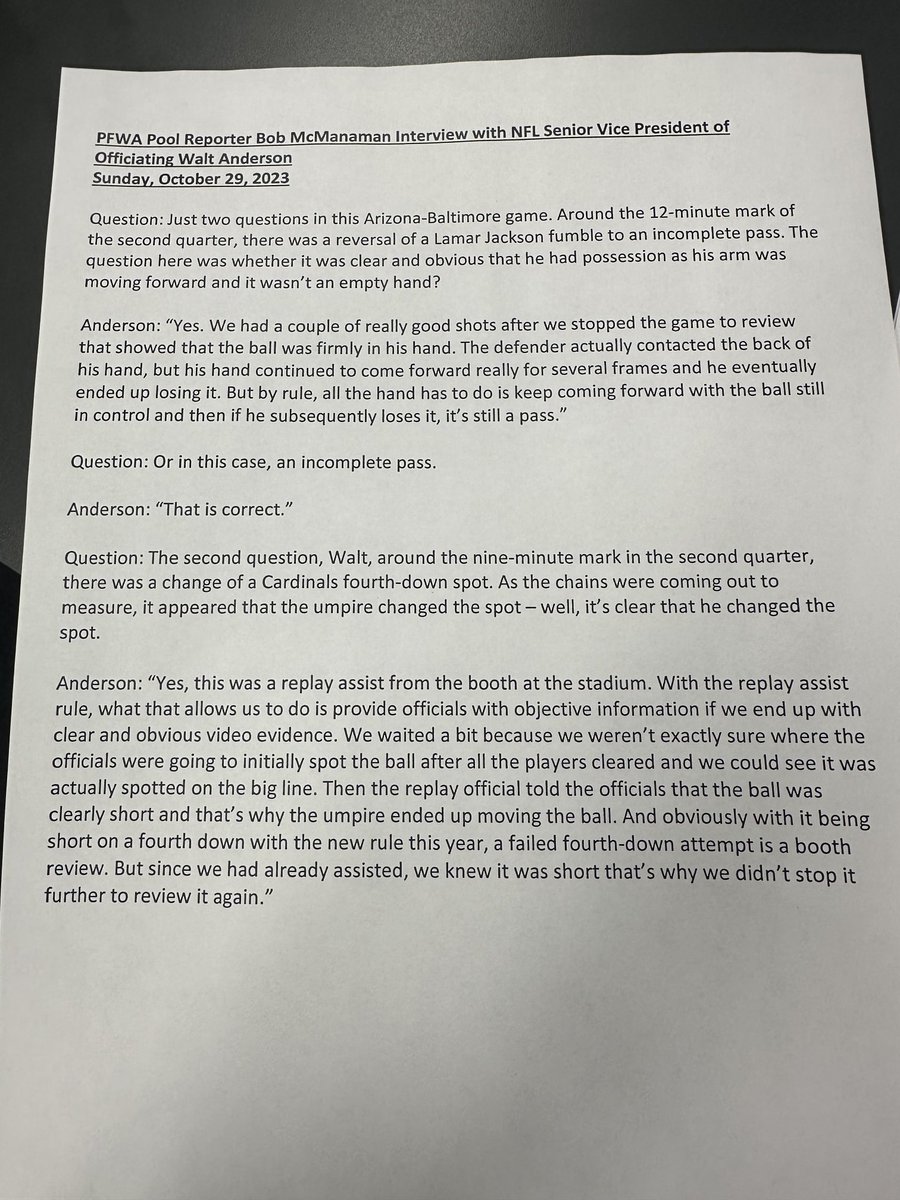 PFWA Pool Reporter Bob McManaman Interview with NFL Senior Vice President of Officiating Walt Anderson
Sunday, October 29, 2023

Question: Just two questions in this Arizona-Baltimore game. Around the 12-minute mark of the second quarter, there was a reversal of a Lamar Jackson fumble to an incomplete pass. The question here was whether it was clear and obvious that he had possession as his arm was moving forward and it wasn't an empty hand?

Anderson: "Yes. We had a couple of really good shots after we stopped the game to review that showed that the ball was firmly in his hand. The defender actually contacted the back of his hand, but his hand continued to come forward really for several frames and he eventually ended up losing it. But by rule, all the hand has to do is keep coming forward with the ball still in control and then if he subsequently loses it, it's still a pass."

Question: Or in this case, an incomplete pass.

Anderson: "That is correct."

Question: The second question, Walt, around the nine-minute mark in the second quarter, there was a change of a Cardinals fourth-down spot. As the chains were coming out to measure, it appeared that the umpire changed the spot – well, it's clear that he changed the spot.

Anderson: "Yes, this was a replay assist from the booth at the stadium. With the replay assist rule, what that allows us to do is provide officials with objective information if we end up with clear and obvious video evidence. We waited a bit because we weren't exactly sure where the officials were going to initially spot the ball after all the players cleared and we could see it was actually spotted on the big line. Then the replay official told the officials that the ball was clearly short and that's why the umpire ended up moving the ball. And obviously with it being short on a fourth down with the new rule this year, a failed fourth-down attempt is a booth review. But since we had already assisted, we knew it was short that's why we didn't stop it further to review it again."